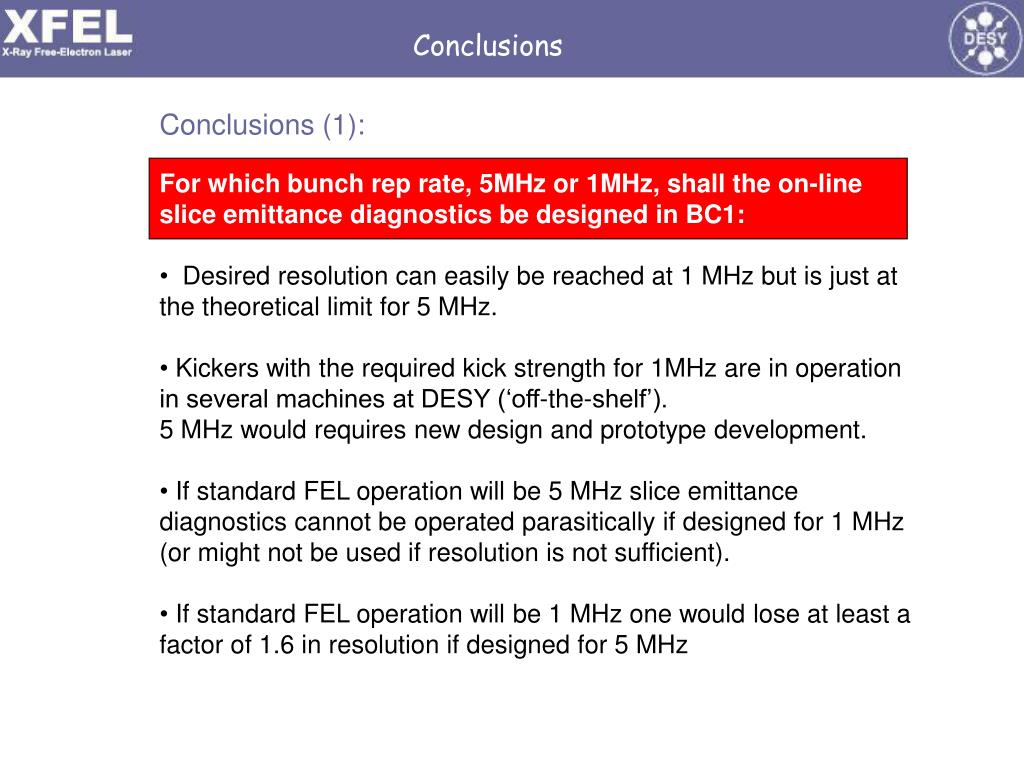 XFEL
X-Ray Free-Electron Laser

Conclusions

DESY

Conclusions (1):

For which bunch rep rate, 5MHz or 1MHz, shall the on-line slice emittance diagnostics be designed in BC1:

• Desired resolution can easily be reached at 1 MHz but is just at the theoretical limit for 5 MHz.

• Kickers with the required kick strength for 1MHz are in operation in several machines at DESY (‘off-the-shelf’).
5 MHz would requires new design and prototype development.

• If standard FEL operation will be 5 MHz slice emittance diagnostics cannot be operated parasitically if designed for 1 MHz (or might not be used if resolution is not sufficient).

• If standard FEL operation will be 1 MHz one would lose at least a factor of 1.6 in resolution if designed for 5 MHz